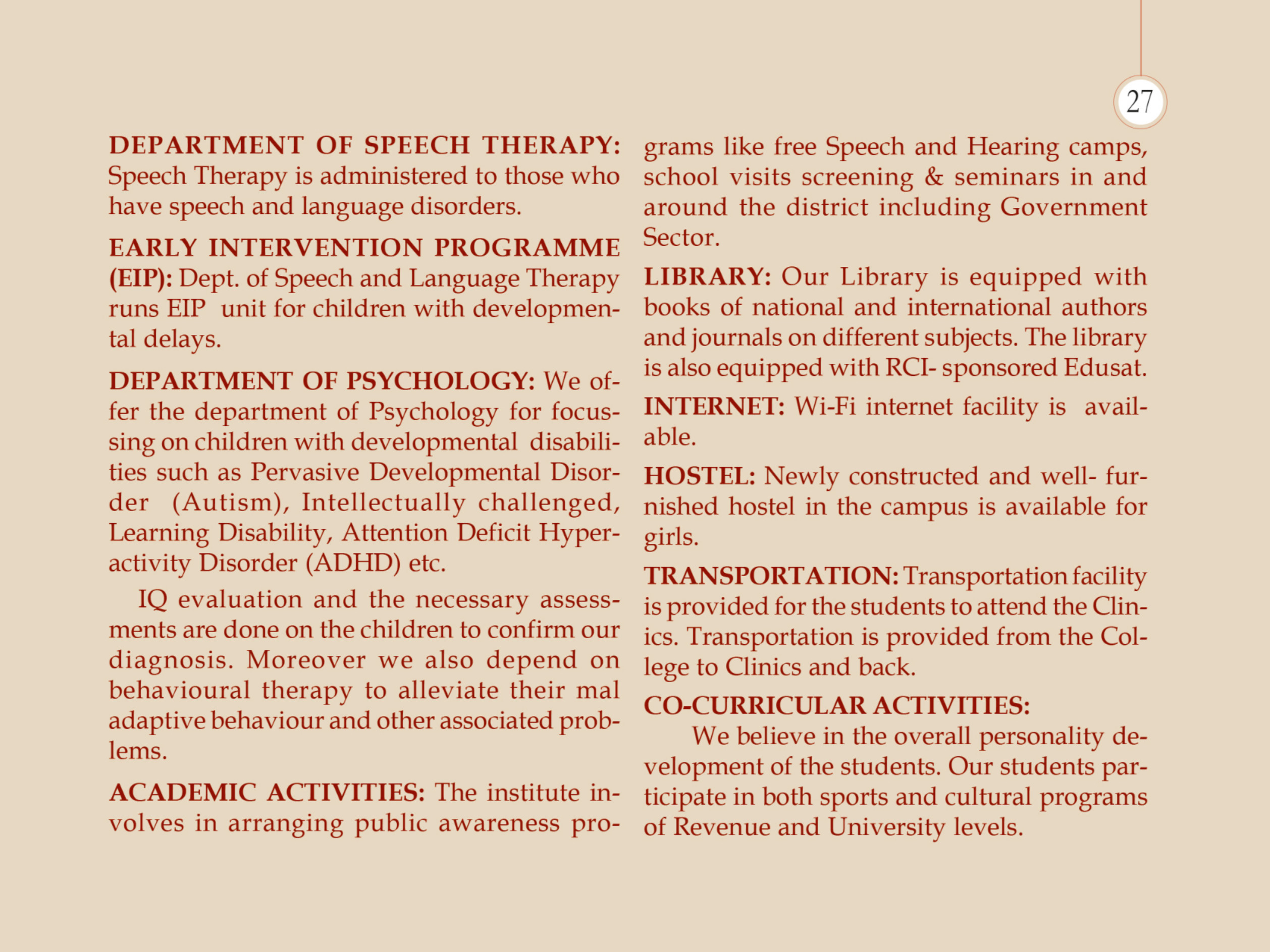 27

DEPARTMENT OF SPEECH THERAPY: Speech Therapy is administered to those who have speech and language disorders.

EARLY INTERVENTION PROGRAMME (EIP): Dept. of Speech and Language Therapy runs EIP unit for children with developmental delays.

DEPARTMENT OF PSYCHOLOGY: We offer the department of Psychology for focussing on children with developmental disabilities such as Pervasive Developmental Disorder (Autism), Intellectually challenged, Learning Disability, Attention Deficit Hyperactivity Disorder (ADHD) etc.

IQ evaluation and the necessary assessments are done on the children to confirm our diagnosis. Moreover we also depend on behavioural therapy to alleviate their mal adaptive behaviour and other associated problems.

ACADEMIC ACTIVITIES: The institute involves in arranging public awareness programs like free Speech and Hearing camps, school visits screening & seminars in and around the district including Government Sector.

LIBRARY: Our Library is equipped with books of national and international authors and journals on different subjects. The library is also equipped with RCI- sponsored Edusat.

INTERNET: Wi-Fi internet facility is available.

HOSTEL: Newly constructed and well- furnished hostel in the campus is available for girls.

TRANSPORTATION: Transportation facility is provided for the students to attend the Clinics. Transportation is provided from the College to Clinics and back.

CO-CURRICULAR ACTIVITIES:

We believe in the overall personality development of the students. Our students participate in both sports and cultural programs of Revenue and University levels.